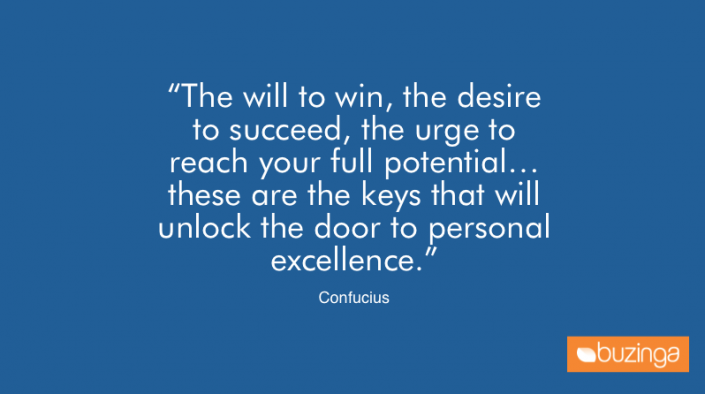 “The will to win, the desire to succeed, the urge to reach your full potential… these are the keys that will unlock the door to personal excellence.”

Confucius

buzinga